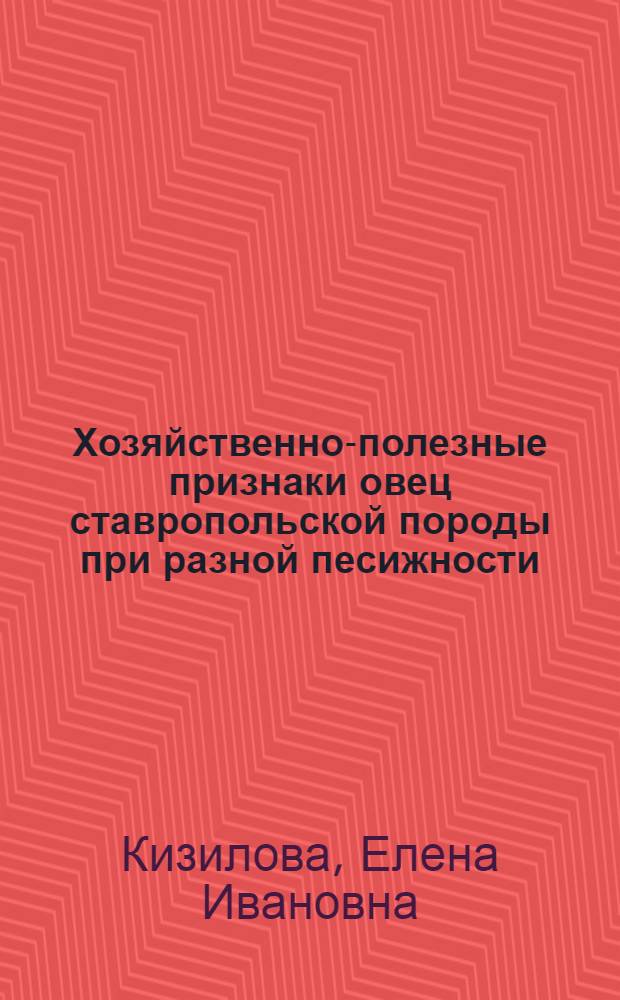 Хозяйственно-полезные признаки овец ставропольской породы при разной песижности

Кизилова, Елена Ивановна